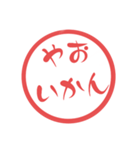 やお
いかん